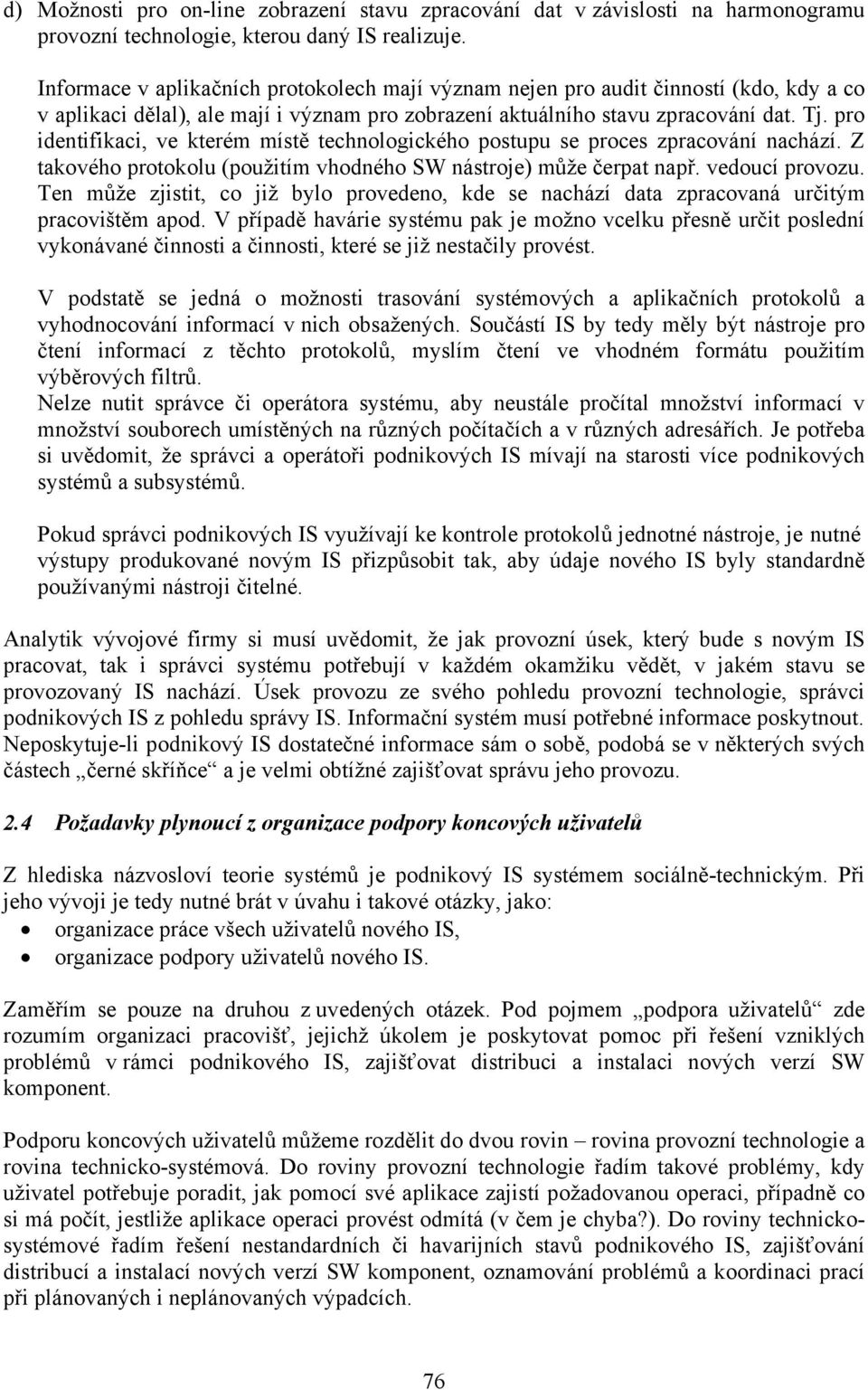 d) Možnosti pro on-line zobrazení stavu zpracování dat v závislosti na harmonogramu provozní technologie, kterou daný IS realizuje.

Informace v aplikačních protokolech mají význam nejen pro audit činností (kdo, kdy a co v aplikaci dělal), ale mají i význam pro zobrazení aktuálního stavu zpracování dat. Tj. pro identifikaci, ve kterém místě technologického postupu se proces zpracování nachází. Z takového protokolu (použitím vhodného SW nástroje) může čerpat např. vedoucí provozu. Ten může zjistit, co již bylo provedeno, kde se nachází data zpracovaná určitým pracovištěm apod. V případě havárie systému pak je možno vcelku přesně určit poslední vykonávané činnosti a činnosti, které se již nestačily provést.

V podstatě se jedná o možnosti trasování systémových a aplikačních protokolů a vyhodnocování informací v nich obsažených. Součástí IS by tedy měly být nástroje pro čtení informací z těchto protokolů, myslím čtení ve vhodném formátu použitím výběrových filtrů.
Nelze nutit správce či operátora systému, aby neustále pročítal množství informací v množství souborech umístěných na různých počítačích a v různých adresářích. Je potřeba si uvědomit, že správci a operátoři podnikových IS mívají na starosti více podnikových systémů a subsystémů.

Pokud správci podnikových IS využívají ke kontrole protokolů jednotné nástroje, je nutné výstupy produkované novým IS přizpůsobit tak, aby údaje nového IS byly standardně používanými nástroji čitelné.

Analytik vývojové firmy si musí uvědomit, že jak provozní úsek, který bude s novým IS pracovat, tak i správci systému potřebují v každém okamžiku vědět, v jakém stavu se provozovaný IS nachází. Úsek provozu ze svého pohledu provozní technologie, správci podnikových IS z pohledu správy IS. Informační systém musí potřebné informace poskytnout. Neposkytuje-li podnikový IS dostatečné informace sám o sobě, podobá se v některých svých částech „černé skříňce“ a je velmi obtížné zajišťovat správu jeho provozu.

2.4 Požadavky plynoucí z organizace podpory koncových uživatelů

Z hlediska názvosloví teorie systémů je podnikový IS systémem sociálně-technickým. Při jeho vývoji je tedy nutné brát v úvahu i takové otázky, jako:
• organizace práce všech uživatelů nového IS,
• organizace podpory uživatelů nového IS.

Zaměřím se pouze na druhou z uvedených otázek. Pod pojmem „podpora uživatelů“ zde rozumím organizaci pracovišť, jejichž úkolem je poskytovat pomoc při řešení vzniklých problémů v rámci podnikového IS, zajišťovat distribuci a instalaci nových verzí SW komponent.

Podporu koncových uživatelů můžeme rozdělit do dvou rovin – rovina provozní technologie a rovina technicko-systémová. Do roviny provozní technologie řadím takové problémy, kdy uživatel potřebuje poradit, jak pomocí své aplikace zajistí požadovanou operaci, případně co si má počít, jestliže aplikace operaci provést odmítá (v čem je chyba?). Do roviny technicko-systémové řadím řešení nestandardních či havarijních stavů podnikového IS, zajišťování distribucí a instalací nových verzí SW komponent, oznamování problémů a koordinaci prací při plánovaných i neplánovaných výpadcích.

76